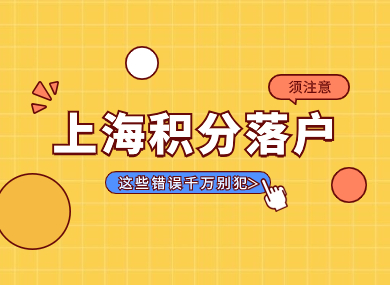 须注意

上海积分落户

这些错误千万别犯>